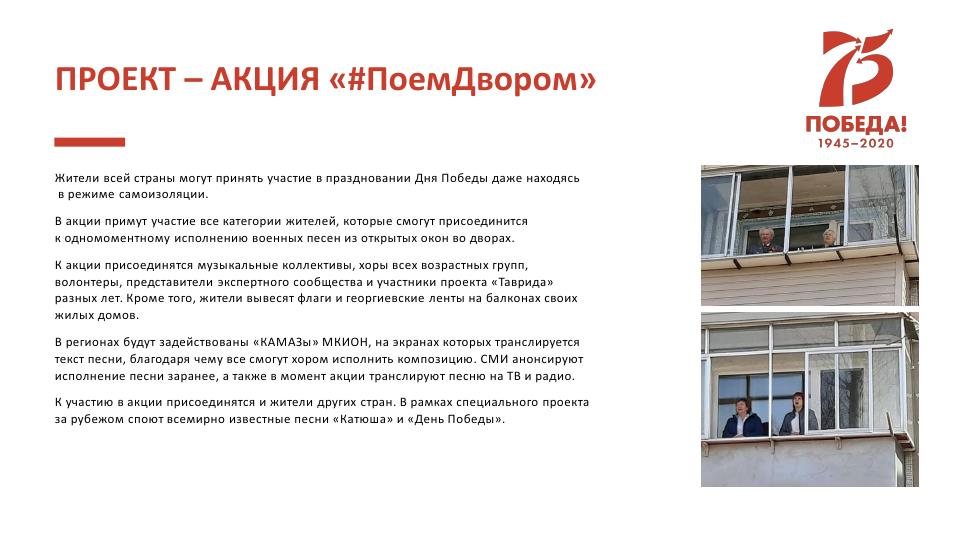 ПРОЕКТ – АКЦИЯ «#ПоемДвором»

75
ПОБЕДА!
1945–2020

Жители всей страны могут принять участие в праздновании Дня Победы даже находясь в режиме самоизоляции.

В акции примут участие все категории жителей, которые смогут присоединится к одномоментному исполнению военных песен из открытых окон во дворах.

К акции присоединятся музыкальные коллективы, хоры всех возрастных групп, волонтеры, представители экспертного сообщества и участники проекта «Таврида» разных лет. Кроме того, жители вывесят флаги и георгиевские ленты на балконах своих жилых домов.

В регионах будут задействованы «КАМАЗы» МКИОН, на экранах которых транслируется текст песни, благодаря чему все смогут хором исполнить композицию. СМИ анонсируют исполнение песни заранее, а также в момент акции транслируют песню на ТВ и радио.

К участию в акции присоединятся и жители других стран. В рамках специального проекта за рубежом споют всемирно известные песни «Катюша» и «День Победы».